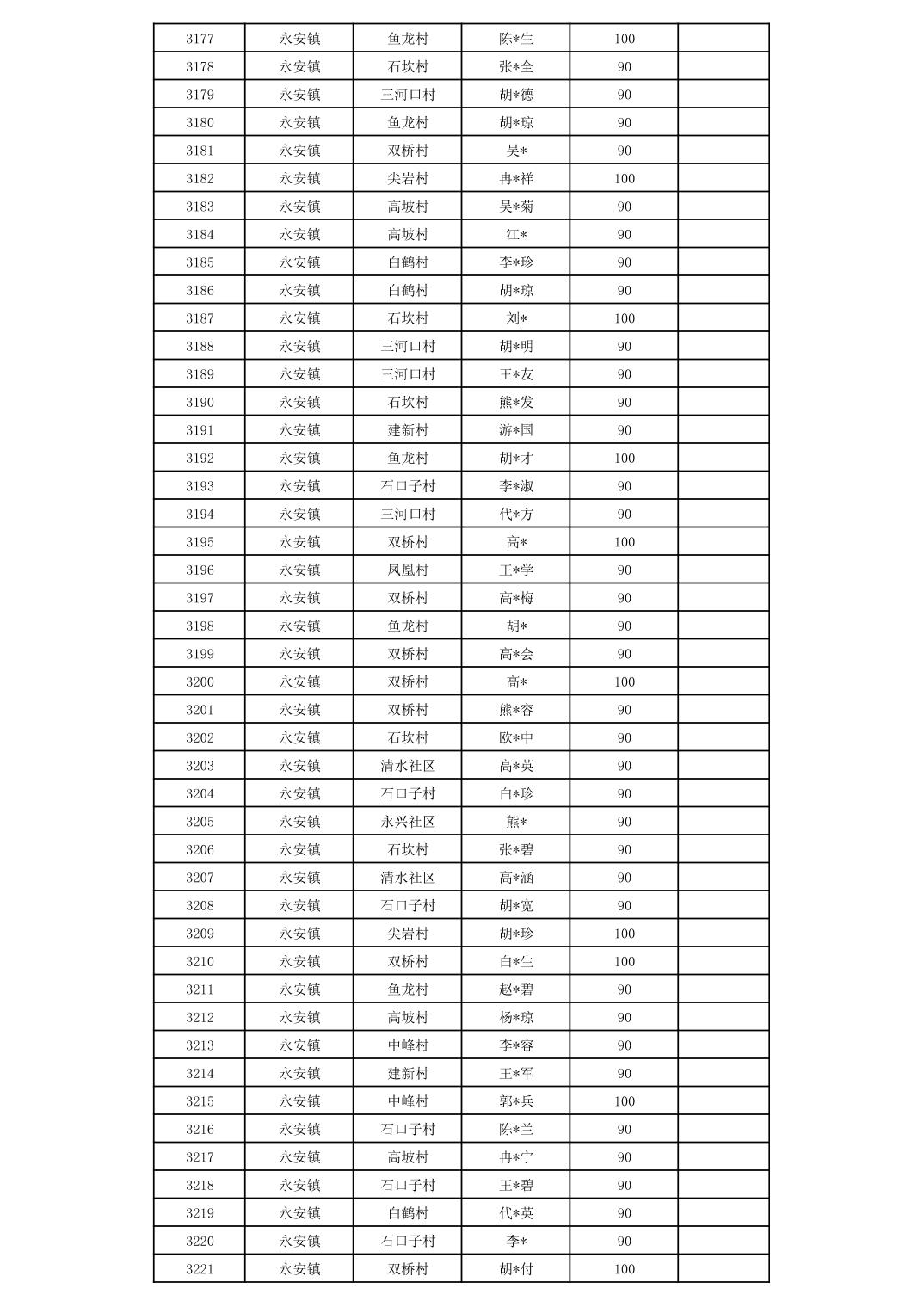 | | | | | | |
|---|---|---|---|---|---|
| 3177 | 永安镇 | 鱼龙村 | 陈*生 | 100 | |
| 3178 | 永安镇 | 石坎村 | 张*全 | 90 | |
| 3179 | 永安镇 | 三河口村 | 胡*德 | 90 | |
| 3180 | 永安镇 | 鱼龙村 | 胡*琼 | 90 | |
| 3181 | 永安镇 | 双桥村 | 吴* | 90 | |
| 3182 | 永安镇 | 尖岩村 | 冉*祥 | 100 | |
| 3183 | 永安镇 | 高坡村 | 吴*菊 | 90 | |
| 3184 | 永安镇 | 高坡村 | 江* | 90 | |
| 3185 | 永安镇 | 白鹤村 | 李*珍 | 90 | |
| 3186 | 永安镇 | 白鹤村 | 胡*琼 | 90 | |
| 3187 | 永安镇 | 石坎村 | 刘* | 100 | |
| 3188 | 永安镇 | 三河口村 | 胡*明 | 90 | |
| 3189 | 永安镇 | 三河口村 | 王*友 | 90 | |
| 3190 | 永安镇 | 石坎村 | 熊*发 | 90 | |
| 3191 | 永安镇 | 建新村 | 游*国 | 90 | |
| 3192 | 永安镇 | 鱼龙村 | 胡*才 | 100 | |
| 3193 | 永安镇 | 石口子村 | 李*淑 | 90 | |
| 3194 | 永安镇 | 三河口村 | 代*方 | 90 | |
| 3195 | 永安镇 | 双桥村 | 高* | 100 | |
| 3196 | 永安镇 | 凤凰村 | 王*学 | 90 | |
| 3197 | 永安镇 | 双桥村 | 高*梅 | 90 | |
| 3198 | 永安镇 | 鱼龙村 | 胡* | 90 | |
| 3199 | 永安镇 | 双桥村 | 高*会 | 90 | |
| 3200 | 永安镇 | 双桥村 | 高* | 100 | |
| 3201 | 永安镇 | 双桥村 | 熊*容 | 90 | |
| 3202 | 永安镇 | 石坎村 | 欧*中 | 90 | |
| 3203 | 永安镇 | 清水社区 | 高*英 | 90 | |
| 3204 | 永安镇 | 石口子村 | 白*珍 | 90 | |
| 3205 | 永安镇 | 永兴社区 | 熊* | 90 | |
| 3206 | 永安镇 | 石坎村 | 张*碧 | 90 | |
| 3207 | 永安镇 | 清水社区 | 高*涵 | 90 | |
| 3208 | 永安镇 | 石口子村 | 胡*宽 | 90 | |
| 3209 | 永安镇 | 尖岩村 | 胡*珍 | 100 | |
| 3210 | 永安镇 | 双桥村 | 白*生 | 100 | |
| 3211 | 永安镇 | 鱼龙村 | 赵*碧 | 90 | |
| 3212 | 永安镇 | 高坡村 | 杨*琼 | 90 | |
| 3213 | 永安镇 | 中峰村 | 李*容 | 90 | |
| 3214 | 永安镇 | 建新村 | 王*军 | 90 | |
| 3215 | 永安镇 | 中峰村 | 郭*兵 | 100 | |
| 3216 | 永安镇 | 石口子村 | 陈*兰 | 90 | |
| 3217 | 永安镇 | 高坡村 | 冉*宁 | 90 | |
| 3218 | 永安镇 | 石口子村 | 王*碧 | 90 | |
| 3219 | 永安镇 | 白鹤村 | 代*英 | 90 | |
| 3220 | 永安镇 | 石口子村 | 李* | 90 | |
| 3221 | 永安镇 | 双桥村 | 胡*付 | 100 | |